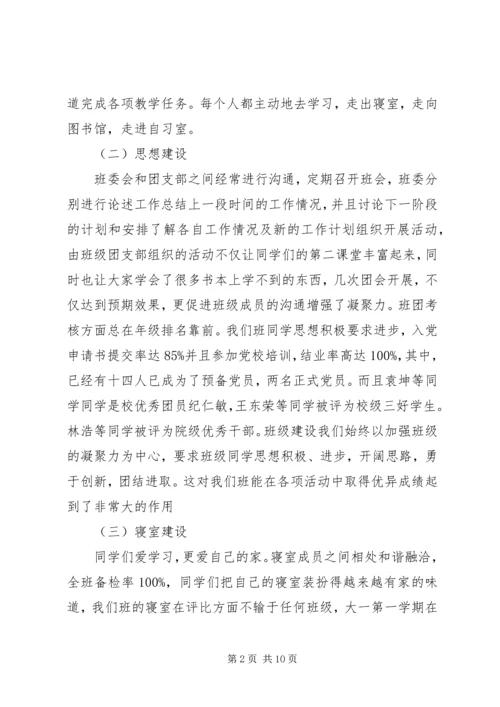 道完成各项教学任务。每个人都主动地去学习，走出寝室，走向图书馆，走进自习室。

（二）思想建设

班委会和团支部之间经常进行沟通，定期召开班会，班委分别进行论述工作总结上一段时间的工作情况，并且讨论下一阶段的计划和安排了解各自工作情况及新的工作计划组织开展活动，由班级团支部组织的活动不仅让同学们的第二课堂丰富起来，同时也让大家学会了很多书本上学不到的东西，几次团会开展，不仅达到预期效果，更促进班级成员的沟通增强了凝聚力。班团考核方面总在年级排名靠前。我们班同学思想积极要求进步，入党申请书提交率达85%并且参加党校培训，结业率高达100%，其中，已经有十四人已成为了预备党员，两名正式党员。而且袁坤等同学同学是校优秀团员纪仁敏，王东荣等同学被评为校级三好学生。林浩等同学被评为院级优秀干部。班级建设我们始终以加强班级的凝聚力为中心，要求班级同学思想积极、进步，开阔思路，勇于创新，团结进取。这对我们班能在各项活动中取得优异成绩起到了非常大的作用

（三）寝室建设

同学们爱学习，更爱自己的家。寝室成员之间相处和谐融洽，全班备检率100%，同学们把自己的寝室装扮得越来越有家的味道，我们班的寝室在评比方面不输于任何班级，大一第一学期在

第2页 共10页